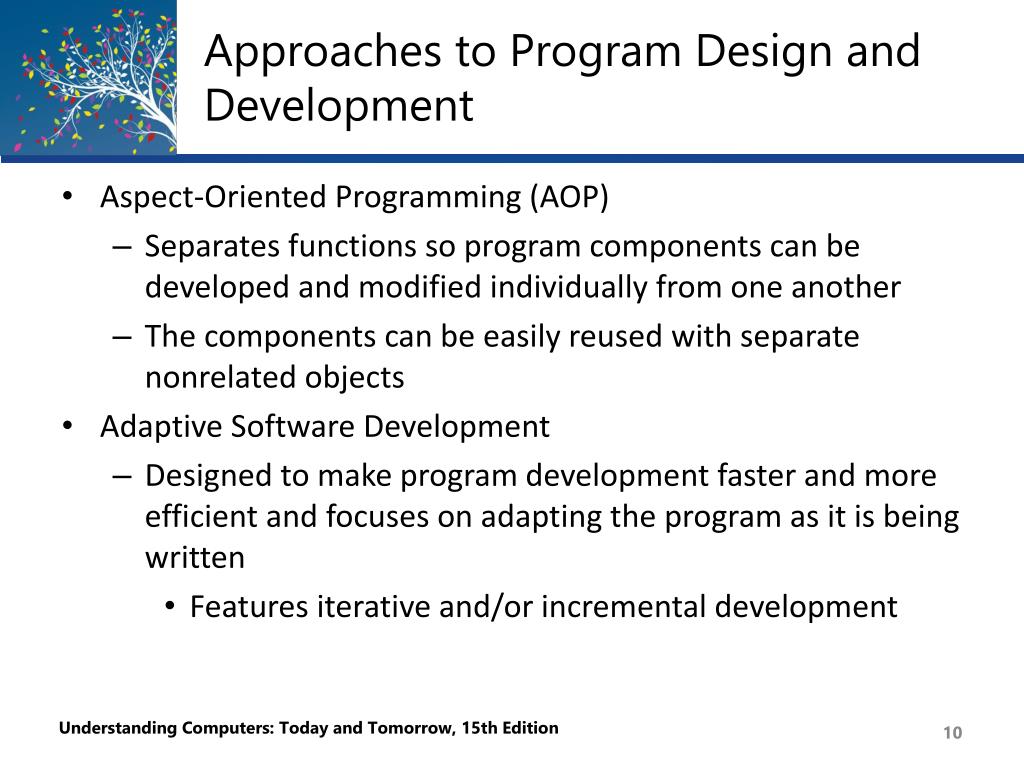 Approaches to Program Design and Development

• Aspect-Oriented Programming (AOP)
– Separates functions so program components can be developed and modified individually from one another
– The components can be easily reused with separate nonrelated objects
• Adaptive Software Development
– Designed to make program development faster and more efficient and focuses on adapting the program as it is being written
• Features iterative and/or incremental development

Understanding Computers: Today and Tomorrow, 15th Edition

10